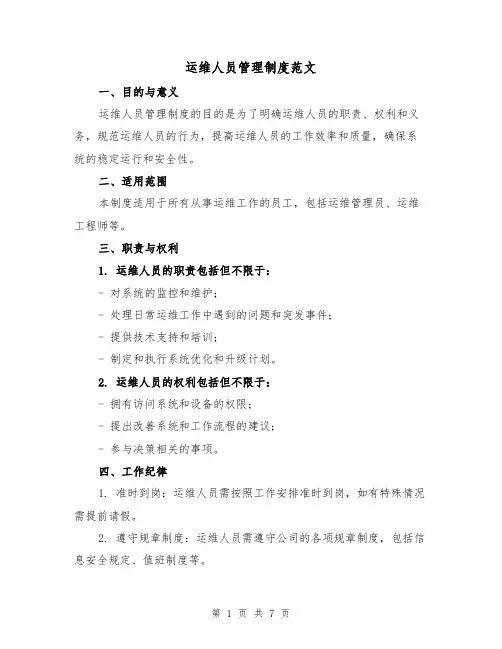 运维人员管理制度范文

一、目的与意义

运维人员管理制度的目的是为了明确运维人员的职责、权利和义务，规范运维人员的行为，提高运维人员的工作效率和质量，确保系统的稳定运行和安全性。

二、适用范围

本制度适用于所有从事运维工作的员工，包括运维管理员、运维工程师等。

三、职责与权利

1. 运维人员的职责包括但不限于：

- 对系统的监控和维护；

- 处理日常运维工作中遇到的问题和突发事件；

- 提供技术支持和培训；

- 制定和执行系统优化和升级计划。

2. 运维人员的权利包括但不限于：

- 拥有访问系统和设备的权限；

- 提出改善系统和工作流程的建议；

- 参与决策相关的事项。

四、工作纪律

1. 准时到岗：运维人员需按照工作安排准时到岗，如有特殊情况需提前请假。

2. 遵守规章制度：运维人员需遵守公司的各项规章制度，包括信息安全规定、值班制度等。

第 1 页 共 7 页